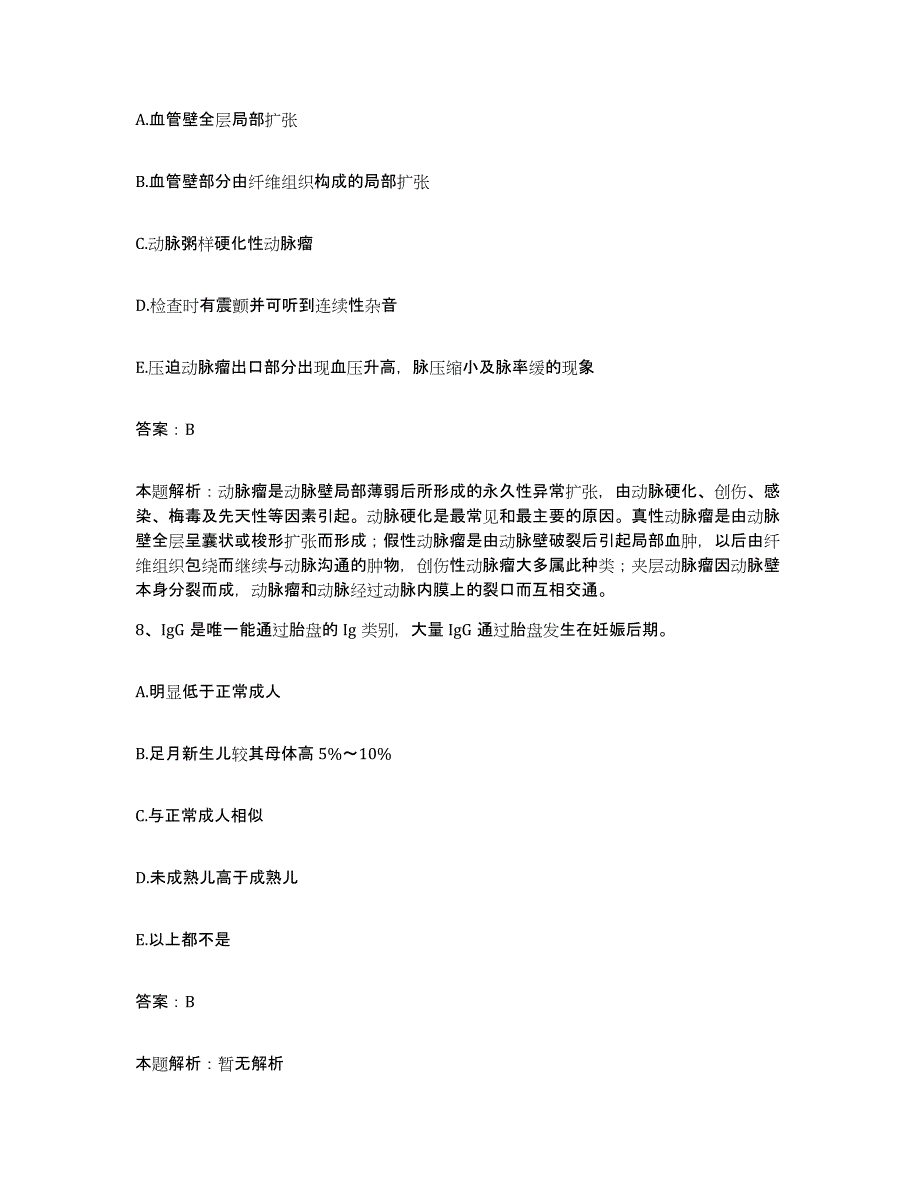 A.血管壁全层局部扩张

B.血管壁部分由纤维组织构成的局部扩张

C.动脉粥样硬化性动脉瘤

D.检查时有震颤并可听到连续性杂音

E.压迫动脉瘤出口部分出现血压升高，脉压缩小及脉率缓的现象

答案：B

本题解析：动脉瘤是动脉壁局部薄弱后所形成的永久性异常扩张，由动脉硬化、创伤、感染、梅毒及先天性等因素引起。动脉硬化是最常见和最主要的原因。真性动脉瘤是由动脉壁全层呈囊状或梭形扩张而形成；假性动脉瘤是由动脉壁破裂后引起局部血肿，以后由纤维组织包绕而继续与动脉沟通的肿物，创伤性动脉瘤大多属此种类；夹层动脉瘤因动脉壁本身分裂而成，动脉瘤和动脉经过动脉内膜上的裂口而互相交通。

8、IgG 是唯一能通过胎盘的 Ig 类别，大量 IgG 通过胎盘发生在妊娠后期。

A.明显低于正常成人

B.足月新生儿较其母体高 5%～10%

C.与正常成人相似

D.未成熟儿高于成熟儿

E.以上都不是

答案：B

本题解析：暂无解析